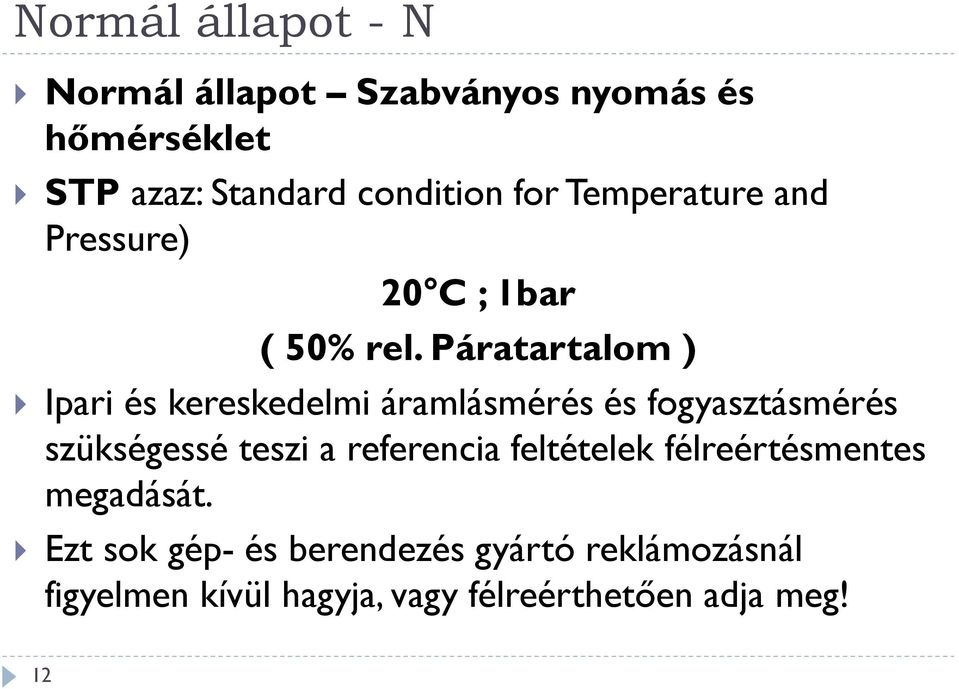 Normál állapot - N

Normál állapot – Szabványos nyomás és hőmérséklet

STP azaz: Standard condition for Temperature and Pressure)

20°C ; 1bar

( 50% rel. Páratartalom )

Ipari és kereskedelmi áramlásmérés és fogyasztásmérés szükségessé teszi a referencia feltételek félreértésmentes megadását.

Ezt sok gép- és berendezés gyártó reklámozásnál figyelmen kívül hagyja, vagy félreérthetően adja meg!

12